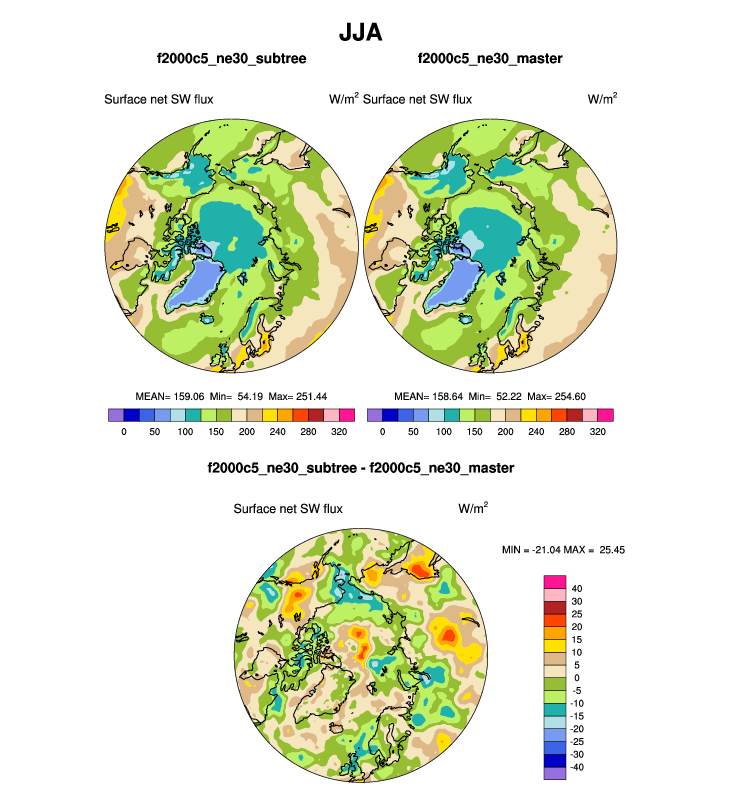 JJA

f2000c5_ne30_subtree

Surface net SW flux W/m$^2$

MEAN= 159.06 Min= 54.19 Max= 251.44

0 50 100 150 200 240 280 320

f2000c5_ne30_master

Surface net SW flux W/m$^2$

MEAN= 158.64 Min= 52.22 Max= 254.60

0 50 100 150 200 240 280 320

f2000c5_ne30_subtree - f2000c5_ne30_master

Surface net SW flux W/m$^2$

MIN = -21.04 MAX = 25.45

40
30
25
20
15
10
5
0
-5
-10
-15
-20
-25
-30
-40